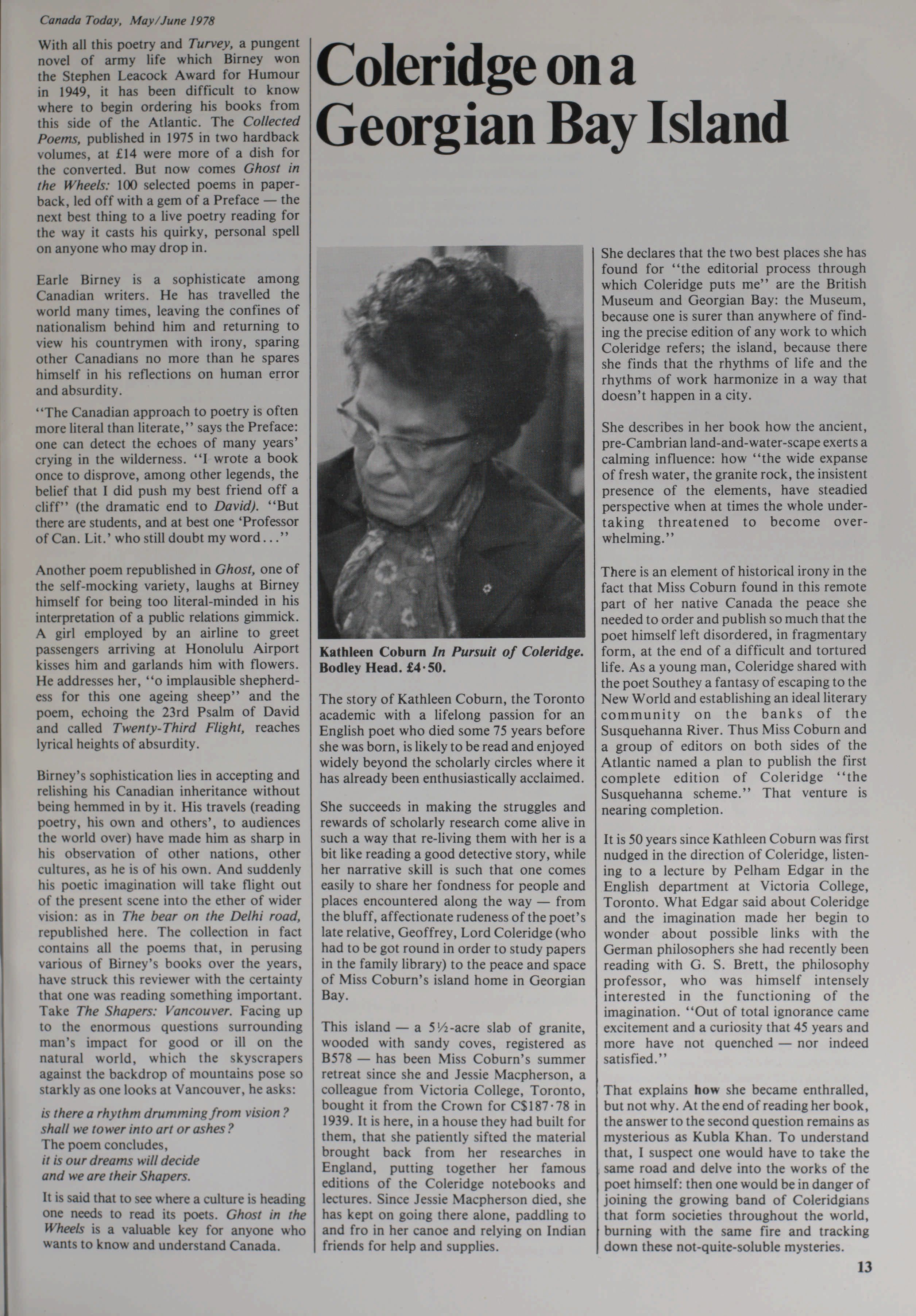 Canada Today, May/June 1978

With all this poetry and Turvey, a pungent novel of army life which Birney won the Stephen Leacock Award for Humour in 1949, it has been difficult to know where to begin ordering his books from this side of the Atlantic. The Collected Poems, published in 1975 in two hardback volumes, at £14 were more of a dish for the converted. But now comes Ghost in the Wheels: 100 selected poems in paperback, led off with a gem of a Preface — the next best thing to a live poetry reading for the way it casts his quirky, personal spell on anyone who may drop in.

Earle Birney is a sophisticate among Canadian writers. He has travelled the world many times, leaving the confines of nationalism behind him and returning to view his countrymen with irony, sparing other Canadians no more than he spares himself in his reflections on human error and absurdity.

"The Canadian approach to poetry is often more literal than literate," says the Preface: one can detect the echoes of many years' crying in the wilderness. "I wrote a book once to disprove, among other legends, the belief that I did push my best friend off a cliff" (the dramatic end to David). "But there are students, and at best one 'Professor of Can. Lit.' who still doubt my word..."

Another poem republished in Ghost, one of the self-mocking variety, laughs at Birney himself for being too literal-minded in his interpretation of a public relations gimmick. A girl employed by an airline to greet passengers arriving at Honolulu Airport kisses him and garlands him with flowers. He addresses her, "o implausible shepherdess for this one ageing sheep" and the poem, echoing the 23rd Psalm of David and called Twenty-Third Flight, reaches lyrical heights of absurdity.

Birney's sophistication lies in accepting and relishing his Canadian inheritance without being hemmed in by it. His travels (reading poetry, his own and others', to audiences the world over) have made him as sharp in his observation of other nations, other cultures, as he is of his own. And suddenly his poetic imagination will take flight out of the present scene into the ether of wider vision: as in The bear on the Delhi road, republished here. The collection in fact contains all the poems that, in perusing various of Birney's books over the years, have struck this reviewer with the certainty that one was reading something important. Take The Shapers: Vancouver. Facing up to the enormous questions surrounding man's impact for good or ill on the natural world, which the skyscrapers against the backdrop of mountains pose so starkly as one looks at Vancouver, he asks:

is there a rhythm drumming from vision?
shall we tower into art or ashes?
The poem concludes,
it is our dreams will decide
and we are their Shapers.

It is said that to see where a culture is heading one needs to read its poets. Ghost in the Wheels is a valuable key for anyone who wants to know and understand Canada.

Coleridge on a Georgian Bay Island

Kathleen Coburn In Pursuit of Coleridge. Bodley Head. £4·50.

The story of Kathleen Coburn, the Toronto academic with a lifelong passion for an English poet who died some 75 years before she was born, is likely to be read and enjoyed widely beyond the scholarly circles where it has already been enthusiastically acclaimed.

She succeeds in making the struggles and rewards of scholarly research come alive in such a way that re-living them with her is a bit like reading a good detective story, while her narrative skill is such that one comes easily to share her fondness for people and places encountered along the way — from the bluff, affectionate rudeness of the poet's late relative, Geoffrey, Lord Coleridge (who had to be got round in order to study papers in the family library) to the peace and space of Miss Coburn's island home in Georgian Bay.

This island — a 5½-acre slab of granite, wooded with sandy coves, registered as B578 — has been Miss Coburn's summer retreat since she and Jessie Macpherson, a colleague from Victoria College, Toronto, bought it from the Crown for C$187·78 in 1939. It is here, in a house they had built for them, that she patiently sifted the material brought back from her researches in England, putting together her famous editions of the Coleridge notebooks and lectures. Since Jessie Macpherson died, she has kept on going there alone, paddling to and fro in her canoe and relying on Indian friends for help and supplies.

She declares that the two best places she has found for "the editorial process through which Coleridge puts me" are the British Museum and Georgian Bay: the Museum, because one is surer than anywhere of finding the precise edition of any work to which Coleridge refers; the island, because there she finds that the rhythms of life and the rhythms of work harmonize in a way that doesn't happen in a city.

She describes in her book how the ancient, pre-Cambrian land-and-water-scape exerts a calming influence: how "the wide expanse of fresh water, the granite rock, the insistent presence of the elements, have steadied perspective when at times the whole undertaking threatened to become overwhelming."

There is an element of historical irony in the fact that Miss Coburn found in this remote part of her native Canada the peace she needed to order and publish so much that the poet himself left disordered, in fragmentary form, at the end of a difficult and tortured life. As a young man, Coleridge shared with the poet Southey a fantasy of escaping to the New World and establishing an ideal literary community on the banks of the Susquehanna River. Thus Miss Coburn and a group of editors on both sides of the Atlantic named a plan to publish the first complete edition of Coleridge "the Susquehanna scheme." That venture is nearing completion.

It is 50 years since Kathleen Coburn was first nudged in the direction of Coleridge, listening to a lecture by Pelham Edgar in the English department at Victoria College, Toronto. What Edgar said about Coleridge and the imagination made her begin to wonder about possible links with the German philosophers she had recently been reading with G. S. Brett, the philosophy professor, who was himself intensely interested in the functioning of the imagination. "Out of total ignorance came excitement and a curiosity that 45 years and more have not quenched — nor indeed satisfied."

That explains how she became enthralled, but not why. At the end of reading her book, the answer to the second question remains as mysterious as Kubla Khan. To understand that, I suspect one would have to take the same road and delve into the works of the poet himself: then one would be in danger of joining the growing band of Coleridgians that form societies throughout the world, burning with the same fire and tracking down these not-quite-soluble mysteries.

13